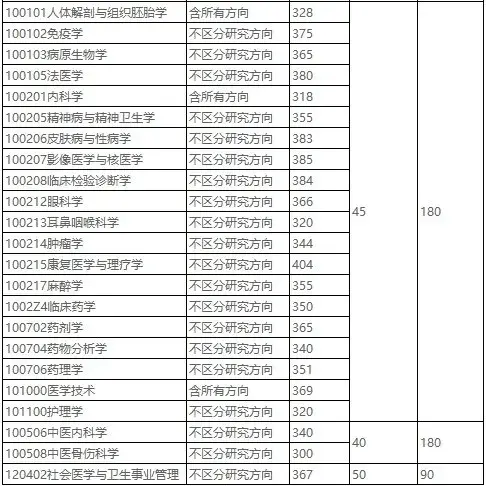 | 100101人体解剖与组织胚胎学 | 含所有方向 | 328 | 45 | 180 |
|---|---|---|---|---|
| 100102免疫学 | 不区分研究方向 | 375 | | |
| 100103病原生物学 | 不区分研究方向 | 365 | | |
| 100105法医学 | 不区分研究方向 | 380 | | |
| 100201内科学 | 含所有方向 | 318 | | |
| 100205精神病与精神卫生学 | 不区分研究方向 | 355 | | |
| 100206皮肤病与性病学 | 不区分研究方向 | 383 | | |
| 100207影像医学与核医学 | 不区分研究方向 | 385 | | |
| 100208临床检验诊断学 | 不区分研究方向 | 384 | | |
| 100212眼科学 | 不区分研究方向 | 366 | | |
| 100213耳鼻咽喉科学 | 不区分研究方向 | 320 | | |
| 100214肿瘤学 | 不区分研究方向 | 344 | | |
| 100215康复医学与理疗学 | 不区分研究方向 | 404 | | |
| 100217麻醉学 | 不区分研究方向 | 355 | | |
| 1002Z4临床药学 | 不区分研究方向 | 350 | | |
| 100702药剂学 | 不区分研究方向 | 365 | | |
| 100704药物分析学 | 不区分研究方向 | 340 | | |
| 100706药理学 | 不区分研究方向 | 351 | | |
| 101000医学技术 | 含所有方向 | 369 | | |
| 101100护理学 | 不区分研究方向 | 320 | | |
| 100506中医内科学 | 不区分研究方向 | 340 | 40 | 180 |
| 100508中医骨伤科学 | 不区分研究方向 | 300 | | |
| 120402社会医学与卫生事业管理 | 不区分研究方向 | 367 | 50 | 90 |